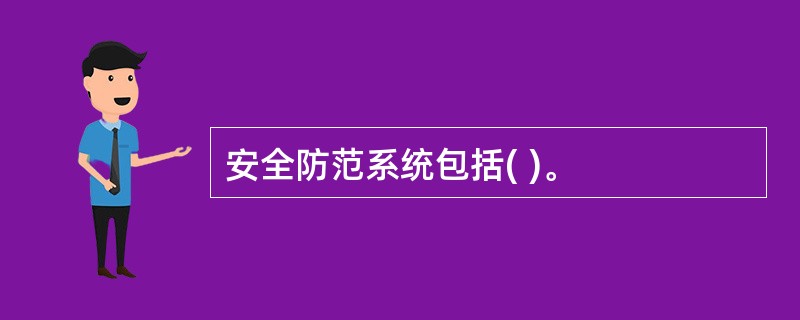 安全防范系统包括( )。